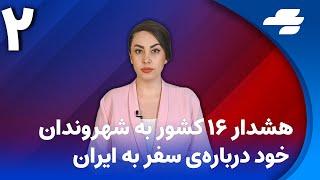 ۲

هشدار ۱۶ کشور به شهروندان خود درباره‌ی سفر به ایران